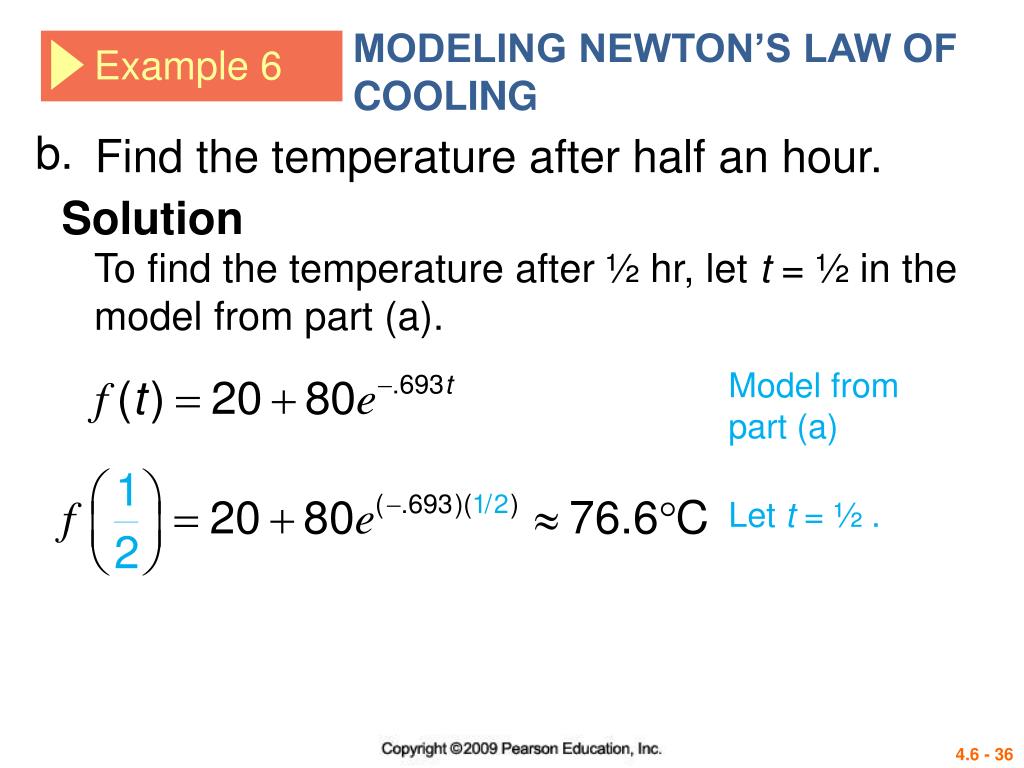 Example 6

MODELING NEWTON'S LAW OF COOLING

b. Find the temperature after half an hour.

Solution

To find the temperature after ½ hr, let t = ½ in the model from part (a).

$f(t) = 20 + 80e^{-.693t}$

Model from part (a)

$f\left(\frac{1}{2}\right) = 20 + 80e^{(-.693)(1/2)} \approx 76.6°C$

Let t = ½ .

Copyright ©2009 Pearson Education, Inc.

4.6 - 36